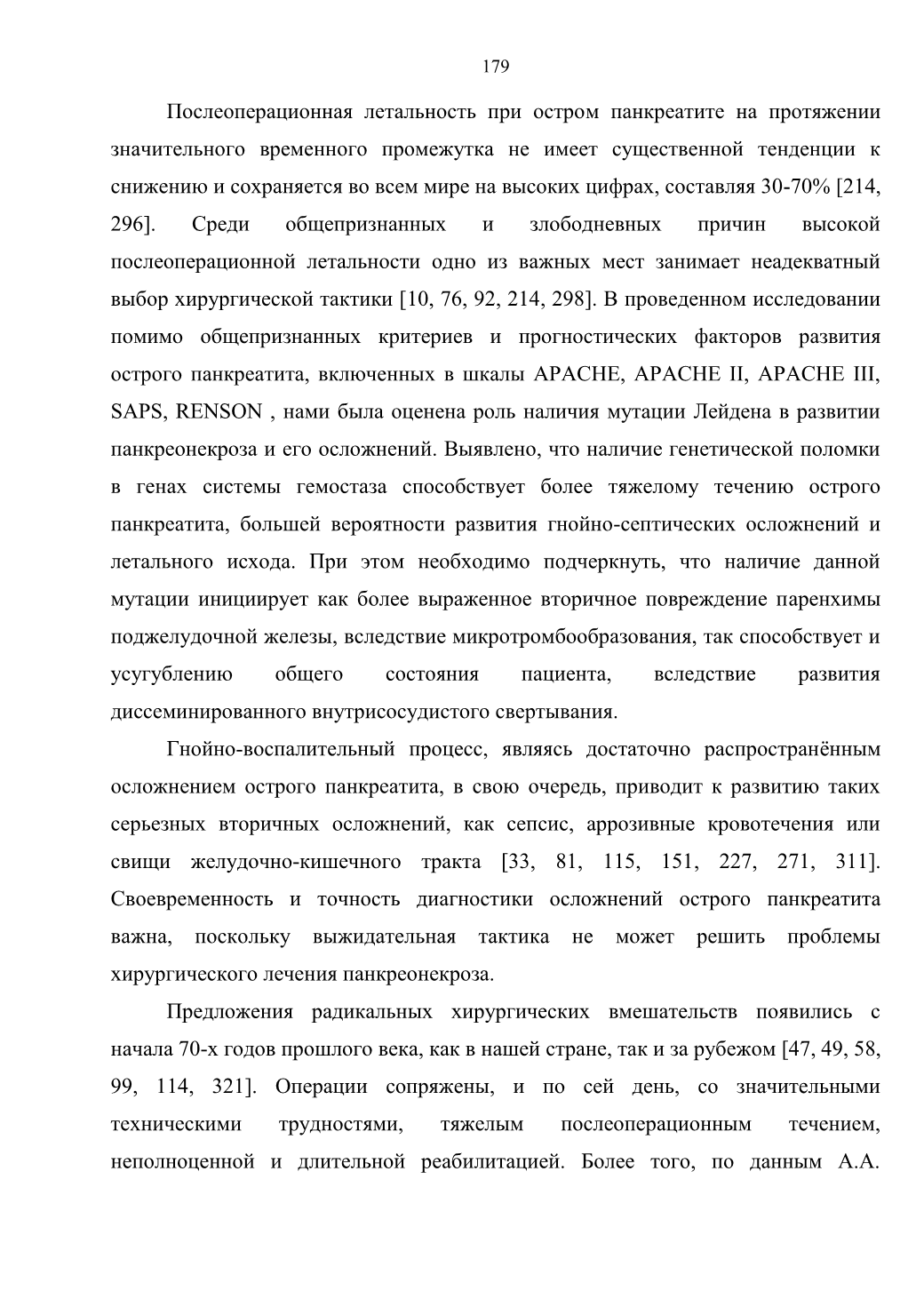 179

Послеоперационная летальность при остром панкреатите на протяжении значительного временного промежутка не имеет существенной тенденции к снижению и сохраняется во всем мире на высоких цифрах, составляя 30-70% [214, 296]. Среди общепризнанных и злободневных причин высокой послеоперационной летальности одно из важных мест занимает неадекватный выбор хирургической тактики [10, 76, 92, 214, 298]. В проведенном исследовании помимо общепризнанных критериев и прогностических факторов развития острого панкреатита, включенных в шкалы APACHE, APACHE II, APACHE III, SAPS, RENSON , нами была оценена роль наличия мутации Лейдена в развитии панкреонекроза и его осложнений. Выявлено, что наличие генетической поломки в генах системы гемостаза способствует более тяжелому течению острого панкреатита, большей вероятности развития гнойно-септических осложнений и летального исхода. При этом необходимо подчеркнуть, что наличие данной мутации инициирует как более выраженное вторичное повреждение паренхимы поджелудочной железы, вследствие микротромбообразования, так способствует и усугублению общего состояния пациента, вследствие развития диссеминированного внутрисосудистого свертывания.

Гнойно-воспалительный процесс, являясь достаточно распространённым осложнением острого панкреатита, в свою очередь, приводит к развитию таких серьезных вторичных осложнений, как сепсис, аррозивные кровотечения или свищи желудочно-кишечного тракта [33, 81, 115, 151, 227, 271, 311]. Своевременность и точность диагностики осложнений острого панкреатита важна, поскольку выжидательная тактика не может решить проблемы хирургического лечения панкреонекроза.

Предложения радикальных хирургических вмешательств появились с начала 70-х годов прошлого века, как в нашей стране, так и за рубежом [47, 49, 58, 99, 114, 321]. Операции сопряжены, и по сей день, со значительными техническими трудностями, тяжелым послеоперационным течением, неполноценной и длительной реабилитацией. Более того, по данным А.А.